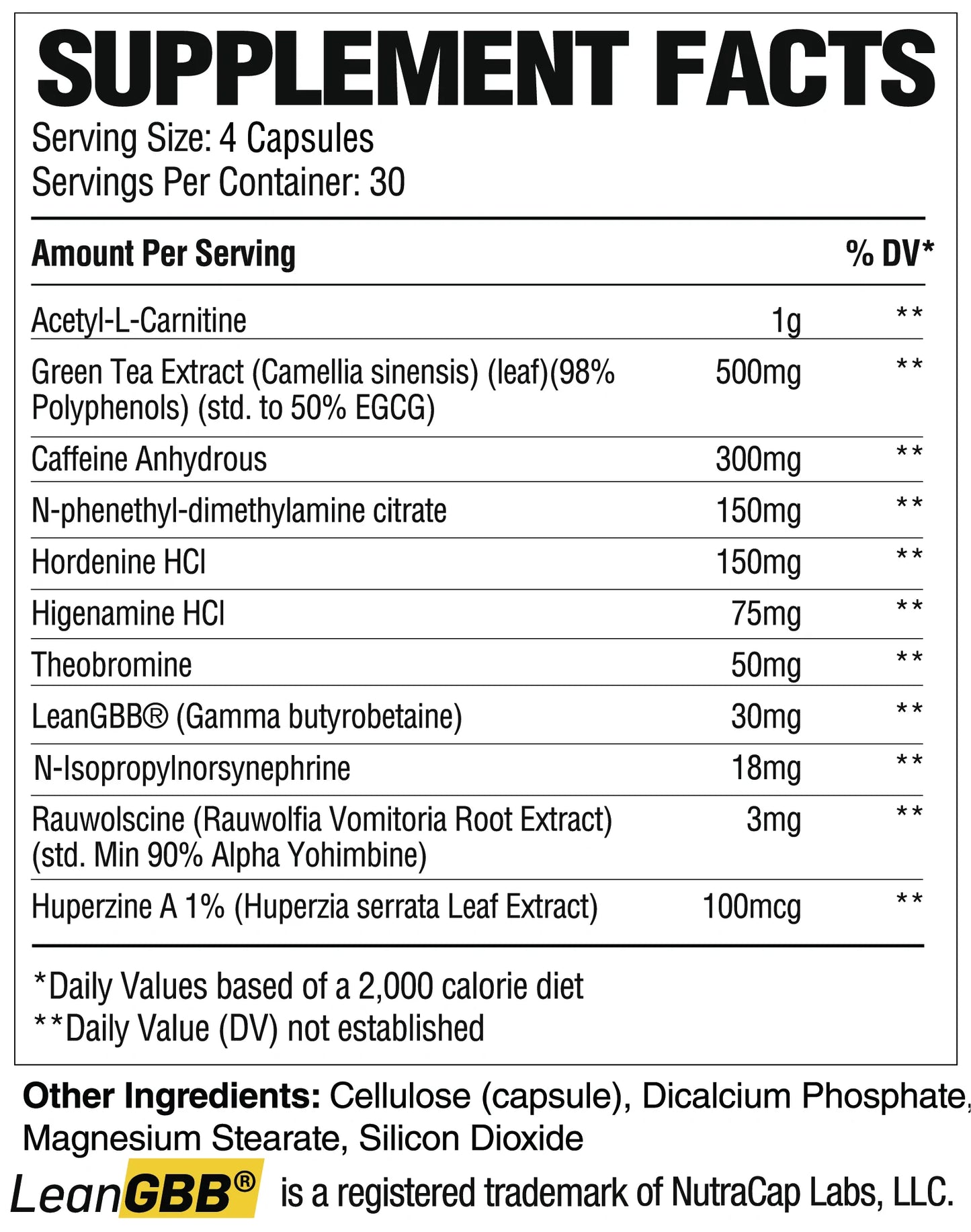 SUPPLEMENT FACTS
Serving Size: 4 Capsules
Servings Per Container: 30

| Amount Per Serving | | % DV* |
|---|---|---|
| Acetyl-L-Carnitine | 1g | ** |
| Green Tea Extract (Camellia sinensis) (leaf)(98% Polyphenols) (std. to 50% EGCG) | 500mg | ** |
| Caffeine Anhydrous | 300mg | ** |
| N-phenethyl-dimethylamine citrate | 150mg | ** |
| Hordenine HCl | 150mg | ** |
| Higenamine HCl | 75mg | ** |
| Theobromine | 50mg | ** |
| LeanGBB® (Gamma butyrobetaine) | 30mg | ** |
| N-Isopropylnorsynephrine | 18mg | ** |
| Rauwolscine (Rauwolfia Vomitoria Root Extract) (std. Min 90% Alpha Yohimbine) | 3mg | ** |
| Huperzine A 1% (Huperzia serrata Leaf Extract) | 100mcg | ** |

*Daily Values based of a 2,000 calorie diet
**Daily Value (DV) not established

Other Ingredients: Cellulose (capsule), Dicalcium Phosphate, Magnesium Stearate, Silicon Dioxide

LeanGBB® is a registered trademark of NutraCap Labs, LLC.